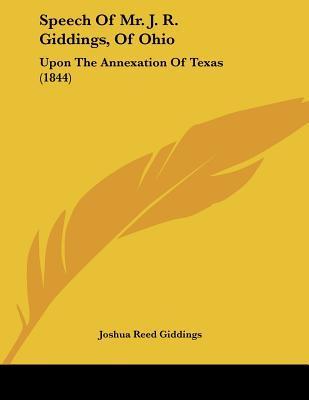 Speech Of Mr. J. R. Giddings, Of Ohio

Upon The Annexation Of Texas (1844)

Joshua Reed Giddings